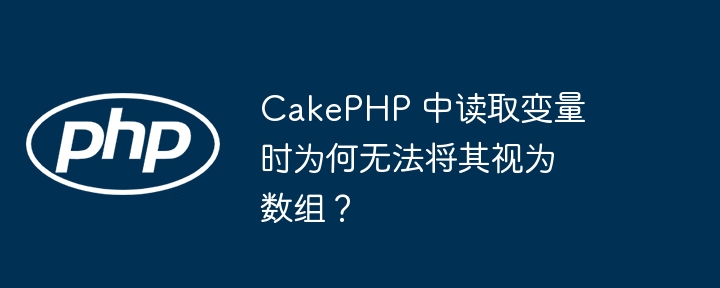 php

CakePHP 中读取变量时为何无法将其视为数组？